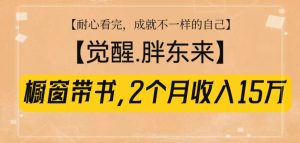 【耐心看完，成就不一样的自己】

【觉醒.胖东来】

橱窗带书，2个月收入15万